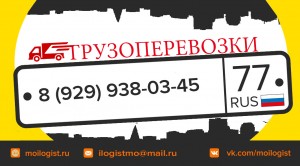 ГРУЗОПЕРЕВОЗКИ

8 (929) 938-03-45

77
RUS

moilogist.ru
ilogistmo@mail.ru
vk.com/moilogist